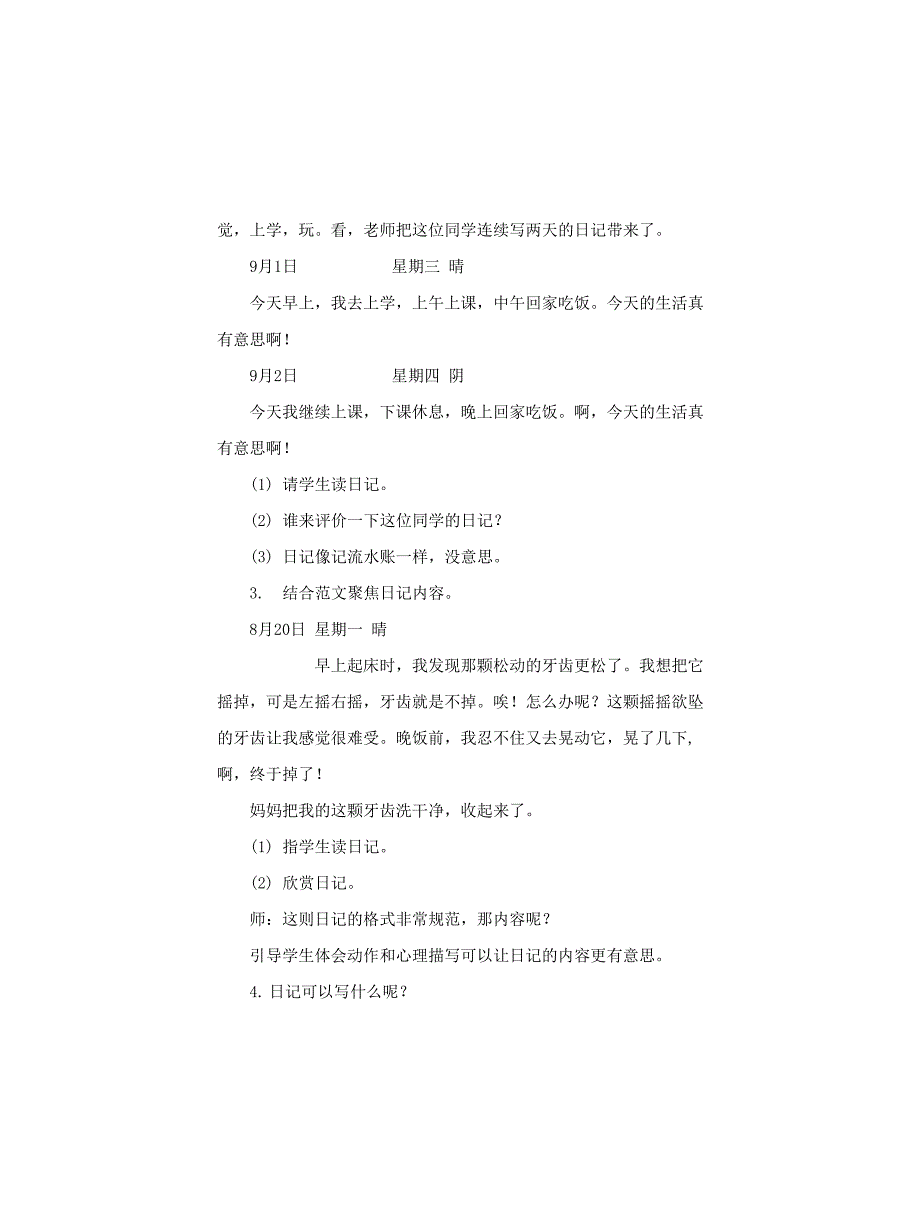 觉，上学，玩。看，老师把这位同学连续写两天的日记带来了。

9月1日 星期三 晴

今天早上，我去上学，上午上课，中午回家吃饭。今天的生活真有意思啊！

9月2日 星期四 阴

今天我继续上课，下课休息，晚上回家吃饭。啊，今天的生活真有意思啊！

(1) 请学生读日记。

(2) 谁来评价一下这位同学的日记？

(3) 日记像记流水账一样，没意思。

3. 结合范文聚焦日记内容。

8月20日 星期一 晴

早上起床时，我发现那颗松动的牙齿更松了。我想把它摇掉，可是左摇右摇，牙齿就是不掉。唉！怎么办呢？这颗摇摇欲坠的牙齿让我感觉很难受。晚饭前，我忍不住又去晃动它，晃了几下，啊，终于掉了！

妈妈把我的这颗牙齿洗干净，收起来了。

(1) 指学生读日记。

(2) 欣赏日记。

师：这则日记的格式非常规范，那内容呢？

引导学生体会动作和心理描写可以让日记的内容更有意思。

4.日记可以写什么呢？